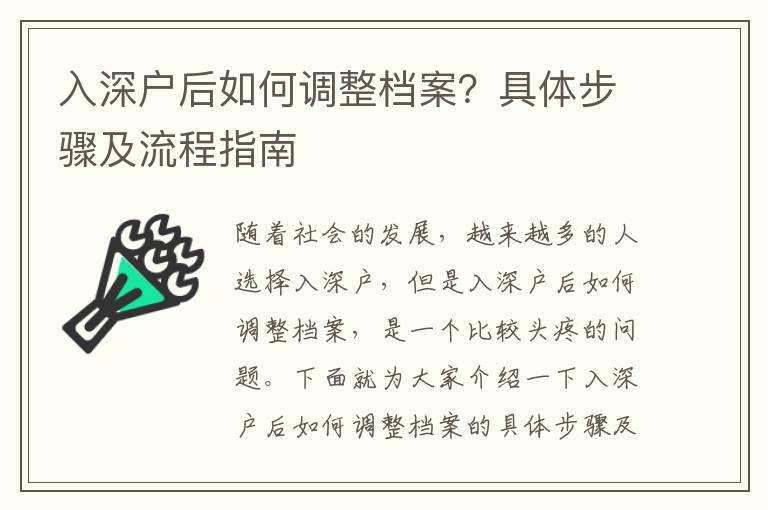 入深户后如何调整档案？具体步骤及流程指南

随着社会的发展，越来越多的人选择入深户，但是入深户后如何调整档案，是一个比较头疼的问题。下面就为大家介绍一下入深户后如何调整档案的具体步骤及